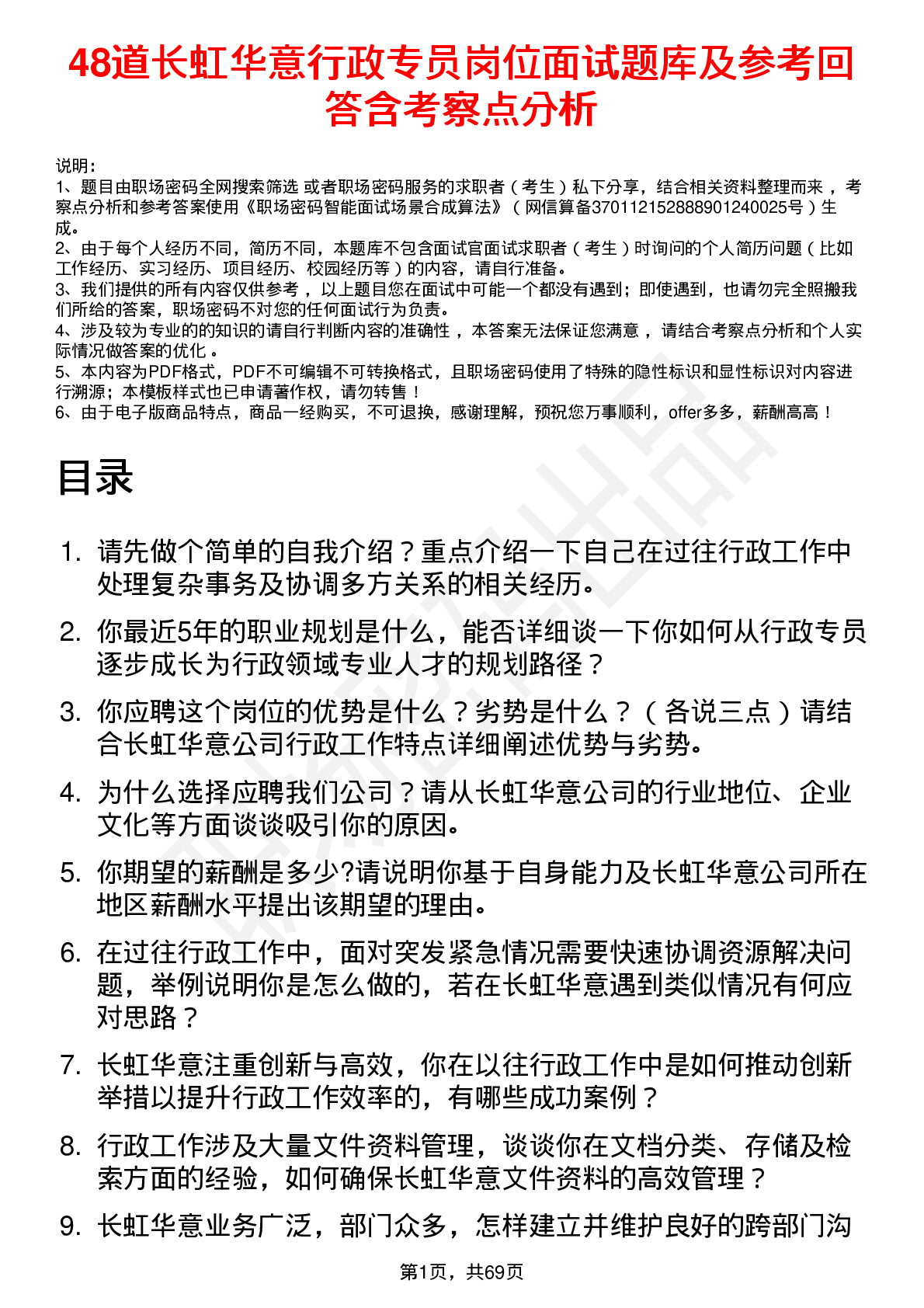 48道长虹华意行政专员岗位面试题库及参考回答含考察点分析

说明：
1、题目由职场密码全网搜索筛选 或者职场密码服务的求职者（考生）私下分享，结合相关资料整理而来，考察点分析和参考答案使用《职场密码智能面试场景合成算法》（网信算备370112152888901240025号）生成。
2、由于每个人经历不同，简历不同，本题库不包含面试官面试求职者（考生）时询问的个人简历问题（比如工作经历、实习经历、项目经历、校园经历等）的内容，请自行准备。
3、我们提供的所有内容仅供参考，以上题目您在面试中可能一个都没有遇到；即使遇到，也请勿完全照搬我们所给的答案，职场密码不对您的任何面试行为负责。
4、涉及较为专业的的知识的请自行判断内容的准确性，本答案无法保证您满意，请结合考察点分析和个人实际情况做答案的优化。
5、本内容为PDF格式，PDF不可编辑不可转换格式，且职场密码使用了特殊的隐性标识和显性标识对内容进行溯源；本模板样式也已申请著作权，请勿转售！
6、由于电子版商品特点，商品一经购买，不可退换，感谢理解，预祝您万事顺利，offer多多，薪酬高高！

目录

1. 请先做个简单的自我介绍？重点介绍一下自己在过往行政工作中处理复杂事务及协调多方关系的相关经历。
2. 你最近5年的职业规划是什么，能否详细谈一下你如何从行政专员逐步成长为行政领域专业人才的规划路径？
3. 你应聘这个岗位的优势是什么？劣势是什么？（各说三点）请结合长虹华意公司行政工作特点详细阐述优势与劣势。
4. 为什么选择应聘我们公司？请从长虹华意公司的行业地位、企业文化等方面谈谈吸引你的原因。
5. 你期望的薪酬是多少?请说明你基于自身能力及长虹华意公司所在地区薪酬水平提出该期望的理由。
6. 在过往行政工作中，面对突发紧急情况需要快速协调资源解决问题，举例说明你是怎么做的，若在长虹华意遇到类似情况有何应对思路？
7. 长虹华意注重创新与高效，你在以往行政工作中是如何推动创新举措以提升行政工作效率的，有哪些成功案例？
8. 行政工作涉及大量文件资料管理，谈谈你在文档分类、存储及检索方面的经验，如何确保长虹华意文件资料的高效管理？
9. 长虹华意业务广泛，部门众多，怎样建立并维护良好的跨部门沟

第1页，共69页